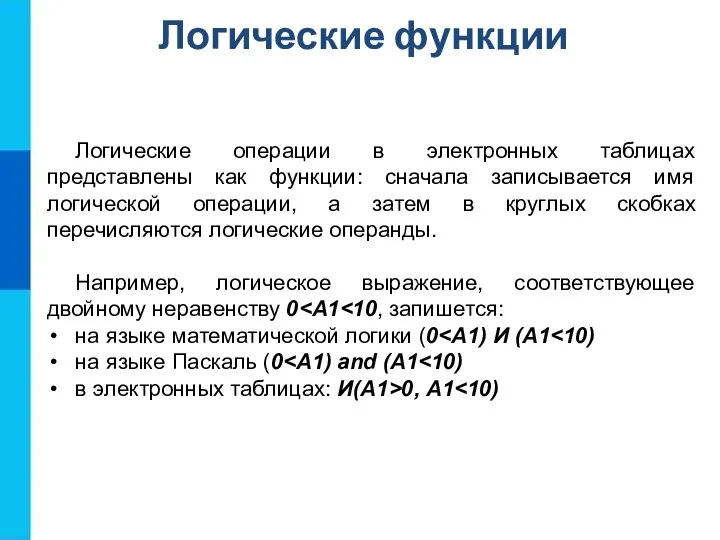 Логические функции

Логические операции в электронных таблицах представлены как функции: сначала записывается имя логической операции, а затем в круглых скобках перечисляются логические операнды.

Например, логическое выражение, соответствующее двойному неравенству 0<A1<10, запишется:
• на языке математической логики (0<A1) И (A1<10)
• на языке Паскаль (0<A1) and (A1<10)
• в электронных таблицах: И(A1>0, A1<10)